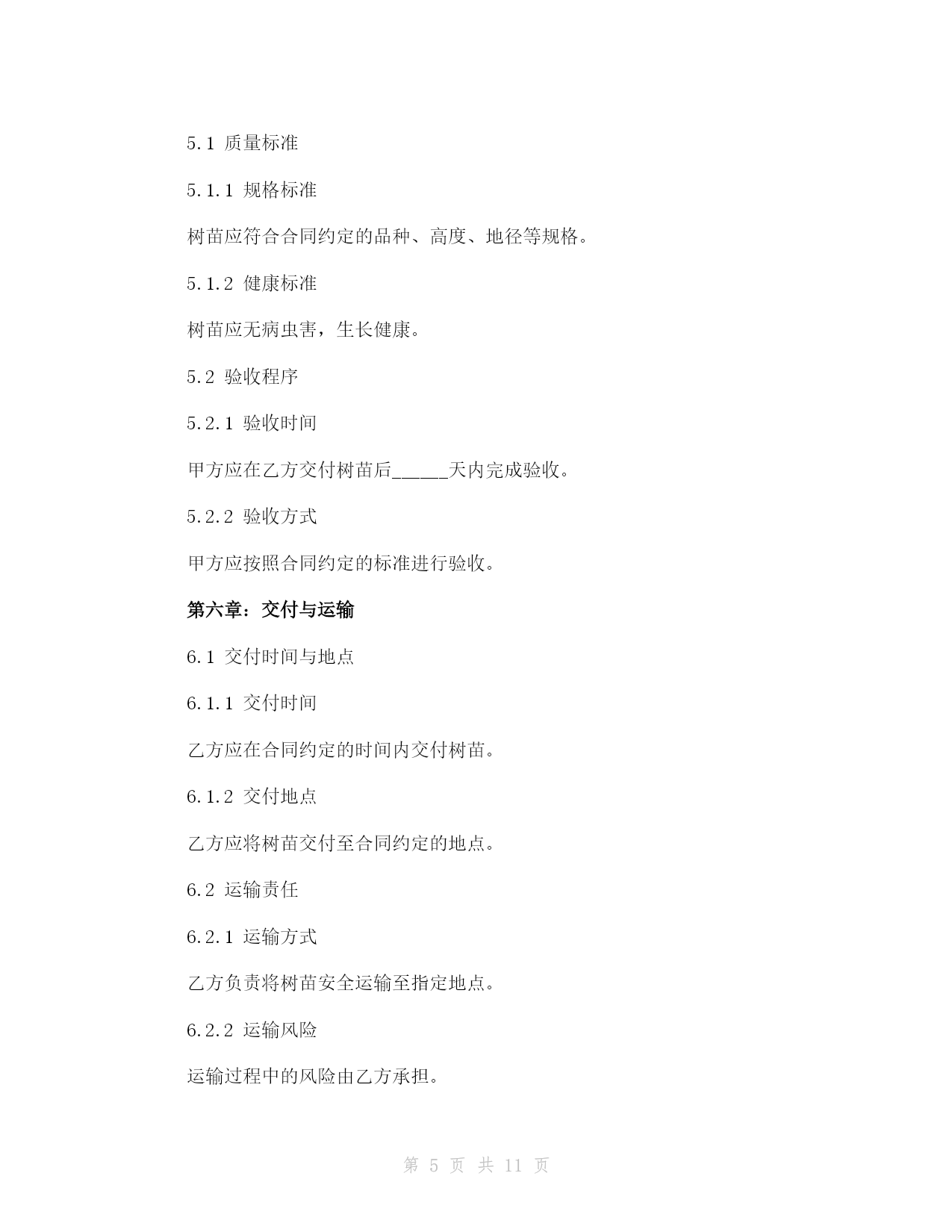 5.1 质量标准

5.1.1 规格标准

树苗应符合合同约定的品种、高度、地径等规格。

5.1.2 健康标准

树苗应无病虫害，生长健康。

5.2 验收程序

5.2.1 验收时间

甲方应在乙方交付树苗后______天内完成验收。

5.2.2 验收方式

甲方应按照合同约定的标准进行验收。

第六章：交付与运输

6.1 交付时间与地点

6.1.1 交付时间

乙方应在合同约定的时间内交付树苗。

6.1.2 交付地点

乙方应将树苗交付至合同约定的地点。

6.2 运输责任

6.2.1 运输方式

乙方负责将树苗安全运输至指定地点。

6.2.2 运输风险

运输过程中的风险由乙方承担。

第 5 页 共 11 页